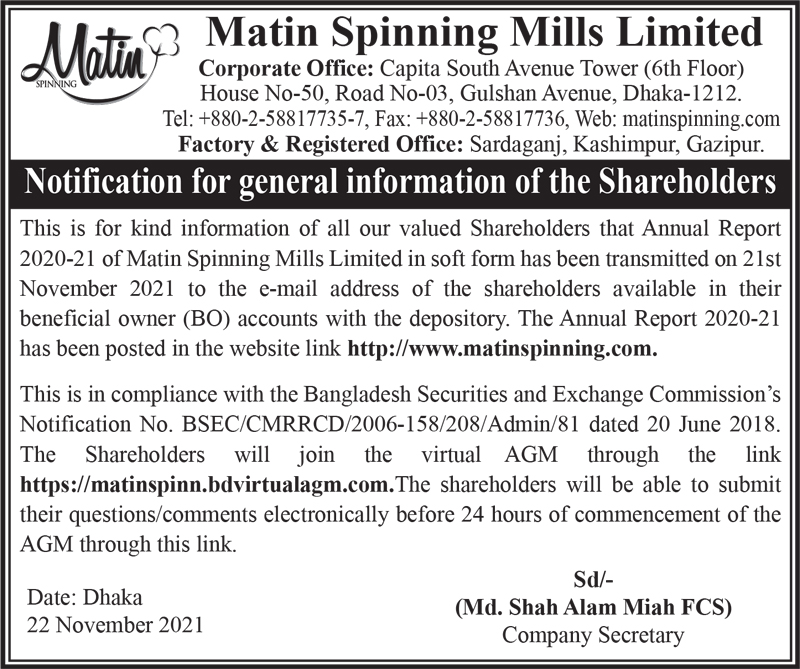 Matin SPINNING

Matin Spinning Mills Limited
Corporate Office: Capita South Avenue Tower (6th Floor)
House No-50, Road No-03, Gulshan Avenue, Dhaka-1212.
Tel: +880-2-58817735-7, Fax: +880-2-58817736, Web: matinspinning.com
Factory & Registered Office: Sardaganj, Kashimpur, Gazipur.

Notification for general information of the Shareholders

This is for kind information of all our valued Shareholders that Annual Report 2020-21 of Matin Spinning Mills Limited in soft form has been transmitted on 21st November 2021 to the e-mail address of the shareholders available in their beneficial owner (BO) accounts with the depository. The Annual Report 2020-21 has been posted in the website link http://www.matinspinning.com.

This is in compliance with the Bangladesh Securities and Exchange Commission's Notification No. BSEC/CMRRCD/2006-158/208/Admin/81 dated 20 June 2018. The Shareholders will join the virtual AGM through the link https://matinspinn.bdvirtualagm.com.The shareholders will be able to submit their questions/comments electronically before 24 hours of commencement of the AGM through this link.

Date: Dhaka
22 November 2021

Sd/-
(Md. Shah Alam Miah FCS)
Company Secretary